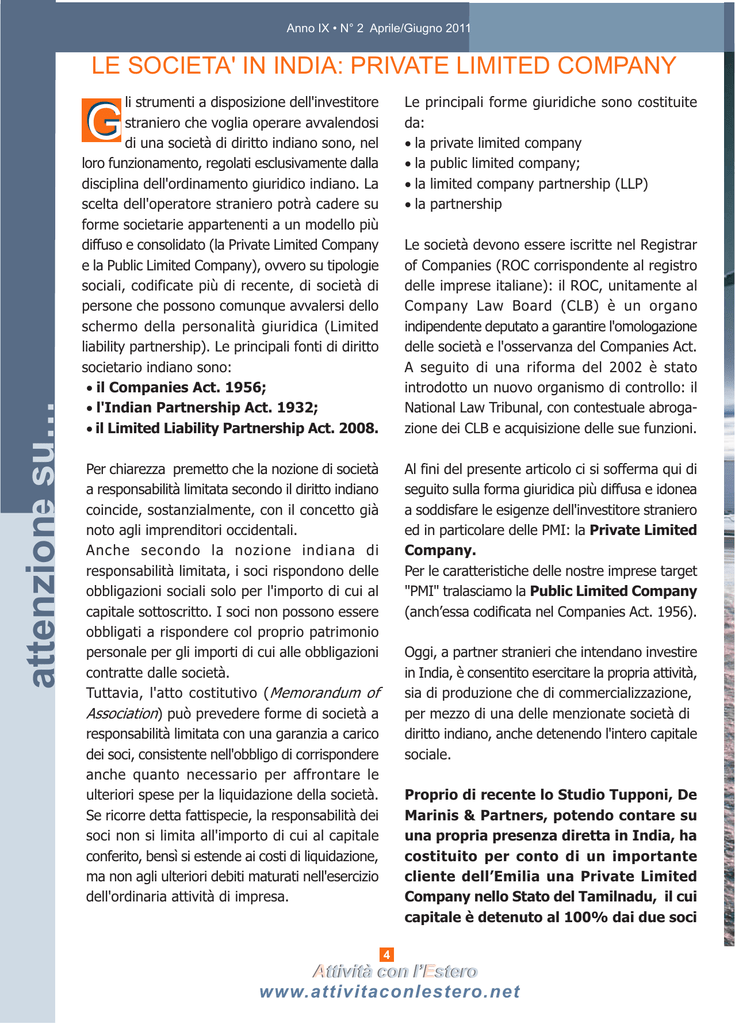 Anno IX • N° 2 Aprile/Giugno 2011

LE SOCIETA' IN INDIA: PRIVATE LIMITED COMPANY

attenzione su...

Gli strumenti a disposizione dell'investitore straniero che voglia operare avvalendosi di una società di diritto indiano sono, nel loro funzionamento, regolati esclusivamente dalla disciplina dell'ordinamento giuridico indiano. La scelta dell'operatore straniero potrà cadere su forme societarie appartenenti a un modello più diffuso e consolidato (la Private Limited Company e la Public Limited Company), ovvero su tipologie sociali, codificate più di recente, di società di persone che possono comunque avvalersi dello schermo della personalità giuridica (Limited liability partnership). Le principali fonti di diritto societario indiano sono:
• il Companies Act. 1956;
• l'Indian Partnership Act. 1932;
• il Limited Liability Partnership Act. 2008.

Per chiarezza premetto che la nozione di società a responsabilità limitata secondo il diritto indiano coincide, sostanzialmente, con il concetto già noto agli imprenditori occidentali.
Anche secondo la nozione indiana di responsabilità limitata, i soci rispondono delle obbligazioni sociali solo per l'importo di cui al capitale sottoscritto. I soci non possono essere obbligati a rispondere col proprio patrimonio personale per gli importi di cui alle obbligazioni contratte dalle società.
Tuttavia, l'atto costitutivo (Memorandum of Association) può prevedere forme di società a responsabilità limitata con una garanzia a carico dei soci, consistente nell'obbligo di corrispondere anche quanto necessario per affrontare le ulteriori spese per la liquidazione della società. Se ricorre detta fattispecie, la responsabilità dei soci non si limita all'importo di cui al capitale conferito, bensì si estende ai costi di liquidazione, ma non agli ulteriori debiti maturati nell'esercizio dell'ordinaria attività di impresa.

Le principali forme giuridiche sono costituite da:
• la private limited company
• la public limited company;
• la limited company partnership (LLP)
• la partnership

Le società devono essere iscritte nel Registrar of Companies (ROC corrispondente al registro delle imprese italiane): il ROC, unitamente al Company Law Board (CLB) è un organo indipendente deputato a garantire l'omologazione delle società e l'osservanza del Companies Act. A seguito di una riforma del 2002 è stato introdotto un nuovo organismo di controllo: il National Law Tribunal, con contestuale abrogazione dei CLB e acquisizione delle sue funzioni.

Al fini del presente articolo ci si sofferma qui di seguito sulla forma giuridica più diffusa e idonea a soddisfare le esigenze dell'investitore straniero ed in particolare delle PMI: la Private Limited Company.
Per le caratteristiche delle nostre imprese target "PMI" tralasciamo la Public Limited Company (anch'essa codificata nel Companies Act. 1956).

Oggi, a partner stranieri che intendano investire in India, è consentito esercitare la propria attività, sia di produzione che di commercializzazione, per mezzo di una delle menzionate società di diritto indiano, anche detenendo l'intero capitale sociale.

Proprio di recente lo Studio Tupponi, De Marinis & Partners, potendo contare su una propria presenza diretta in India, ha costituito per conto di un importante cliente dell'Emilia una Private Limited Company nello Stato del Tamilnadu, il cui capitale è detenuto al 100% dai due soci

4

Attività con l'Estero
www.attivitaconlestero.net